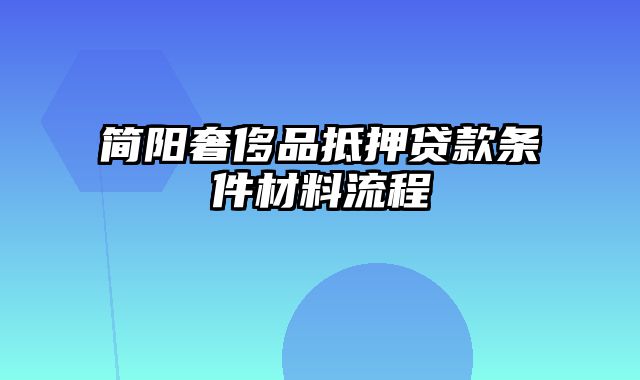 简阳奢侈品抵押贷款条件材料流程